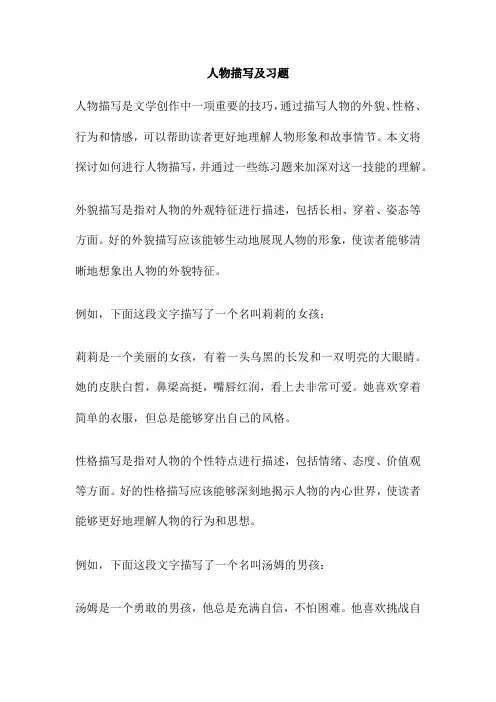 人物描写及习题

人物描写是文学创作中一项重要的技巧，通过描写人物的外貌、性格、行为和情感，可以帮助读者更好地理解人物形象和故事情节。本文将探讨如何进行人物描写，并通过一些练习题来加深对这一技能的理解。

外貌描写是指对人物的外观特征进行描述，包括长相、穿着、姿态等方面。好的外貌描写应该能够生动地展现人物的形象，使读者能够清晰地想象出人物的外貌特征。

例如，下面这段文字描写了一个名叫莉莉的女孩：

莉莉是一个美丽的女孩，有着一头乌黑的长发和一双明亮的大眼睛。她的皮肤白皙，鼻梁高挺，嘴唇红润，看上去非常可爱。她喜欢穿着简单的衣服，但总是能够穿出自己的风格。

性格描写是指对人物的个性特点进行描述，包括情绪、态度、价值观等方面。好的性格描写应该能够深刻地揭示人物的内心世界，使读者能够更好地理解人物的行为和思想。

例如，下面这段文字描写了一个名叫汤姆的男孩：

汤姆是一个勇敢的男孩，他总是充满自信，不怕困难。他喜欢挑战自